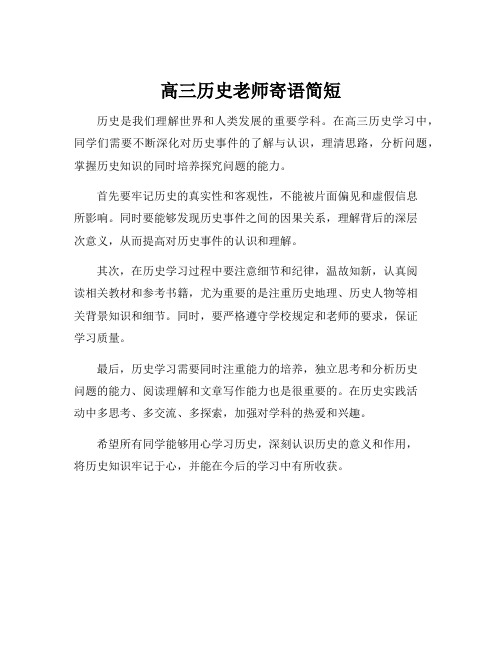 高三历史老师寄语简短

历史是我们理解世界和人类发展的重要学科。在高三历史学习中，同学们需要不断深化对历史事件的了解与认识，理清思路，分析问题，掌握历史知识的同时培养探究问题的能力。

首先要牢记历史的真实性和客观性，不能被片面偏见和虚假信息所影响。同时要能够发现历史事件之间的因果关系，理解背后的深层次意义，从而提高对历史事件的认识和理解。

其次，在历史学习过程中要注意细节和纪律，温故知新，认真阅读相关教材和参考书籍，尤为重要的是注重历史地理、历史人物等相关背景知识和细节。同时，要严格遵守学校规定和老师的要求，保证学习质量。

最后，历史学习需要同时注重能力的培养，独立思考和分析历史问题的能力、阅读理解和文章写作能力也是很重要的。在历史实践活动中多思考、多交流、多探索，加强对学科的热爱和兴趣。

希望所有同学能够用心学习历史，深刻认识历史的意义和作用，将历史知识牢记于心，并能在今后的学习中有所收获。